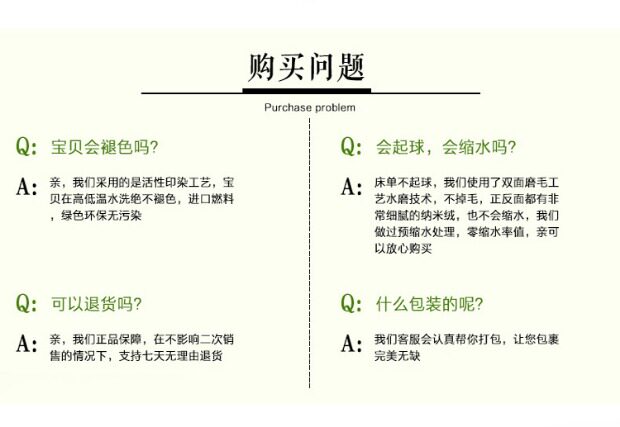 购买问题

Purchase problem

Q: 宝贝会褪色吗?

A: 亲，我们采用的是活性印染工艺，宝贝在高低温水洗绝不褪色，进口燃料，绿色环保无污染

Q: 可以退货吗?

A: 亲，我们正品保障，在不影响二次销售的情况下，支持七天无理由退货

Q: 会起球，会缩水吗?

A: 床单不起球，我们使用了双面磨毛工艺水磨技术，不掉毛，正反面都有非常细腻的纳米绒，也不会缩水，我们做过预缩水处理，零缩水率值，亲可以放心购买

Q: 什么包装的呢?

A: 我们客服会认真帮你打包，让您包裹完美无缺